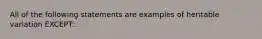 All of the following statements are examples of heritable variation EXCEPT: